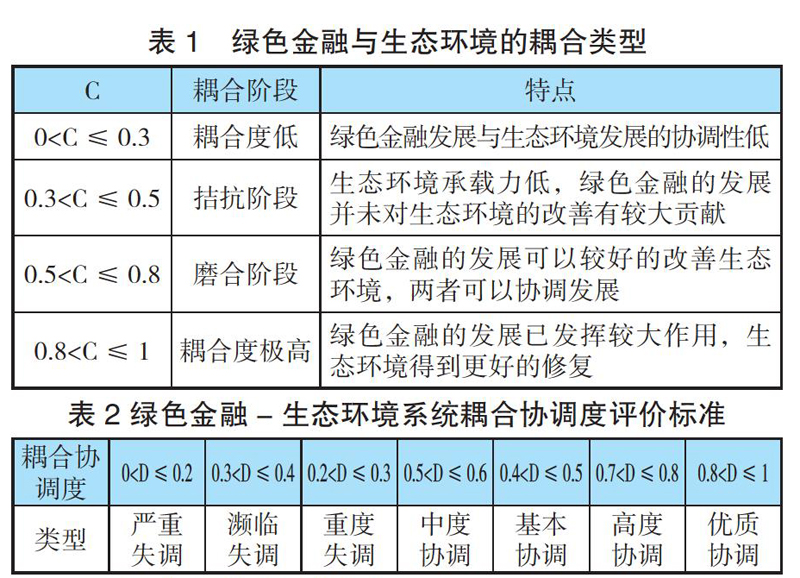 表 1　绿色金融与生态环境的耦合类型

| C | 耦合阶段 | 特点 |
|---|---|---|
| $0<C \leqslant 0.3$ | 耦合度低 | 绿色金融发展与生态环境发展的协调性低 |
| $0.3<C \leqslant 0.5$ | 拮抗阶段 | 生态环境承载力低，绿色金融的发展并未对生态环境的改善有较大贡献 |
| $0.5<C \leqslant 0.8$ | 磨合阶段 | 绿色金融的发展可以较好的改善生态环境，两者可以协调发展 |
| $0.8<C \leqslant 1$ | 耦合度极高 | 绿色金融的发展已发挥较大作用，生态环境得到更好的修复 |

表 2 绿色金融 – 生态环境系统耦合协调度评价标准

| 耦合协调度 | $0<D \leqslant 0.2$ | $0.3<D \leqslant 0.4$ | $0.2<D \leqslant 0.3$ | $0.5<D \leqslant 0.6$ | $0.4<D \leqslant 0.5$ | $0.7<D \leqslant 0.8$ | $0.8<D \leqslant 1$ |
|---|---|---|---|---|---|---|---|
| 类型 | 严重失调 | 濒临失调 | 重度失调 | 中度协调 | 基本协调 | 高度协调 | 优质协调 |